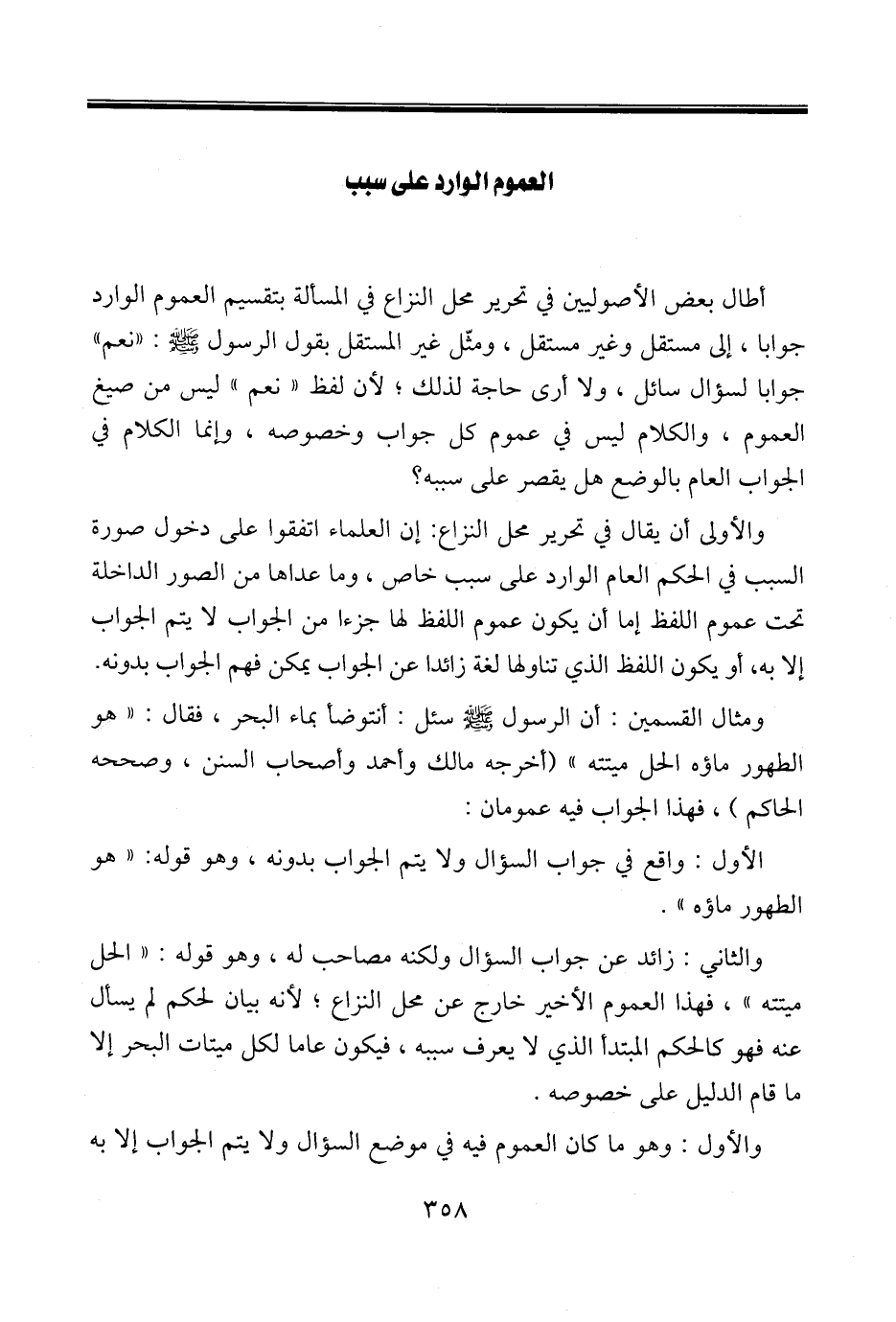 العموم الوارد على سبب

أطال بعض الأصوليين في تحرير محل النزاع في المسألة بتقسيم العموم الوارد جوابا ، إلى مستقل وغير مستقل ، ومثّل غير المستقل بقول الرسول ﷺ : «نعم» جوابا لسؤال سائل ، ولا أرى حاجة لذلك ؛ لأن لفظ « نعم » ليس من صيغ العموم ، والكلام ليس في عموم كل جواب وخصوصه ، وإنما الكلام في الجواب العام بالوضع هل يقصر على سببه؟

والأولى أن يقال في تحرير محل النزاع: إن العلماء اتفقوا على دخول صورة السبب في الحكم العام الوارد على سبب خاص ، وما عداها من الصور الداخلة تحت عموم اللفظ إما أن يكون عموم اللفظ لها جزءا من الجواب لا يتم الجواب إلا به، أو يكون اللفظ الذي تناولها لغة زائدا عن الجواب يمكن فهم الجواب بدونه.

ومثال القسمين : أن الرسول ﷺ سئل : أنتوضأ بماء البحر ، فقال : « هو الطهور ماؤه الحل ميتته » (أخرجه مالك وأحمد وأصحاب السنن ، وصححه الحاكم ) ، فهذا الجواب فيه عمومان :

الأول : واقع في جواب السؤال ولا يتم الجواب بدونه ، وهو قوله: « هو الطهور ماؤه » .

والثاني : زائد عن جواب السؤال ولكنه مصاحب له ، وهو قوله : « الحل ميتته » ، فهذا العموم الأخير خارج عن محل النزاع ؛ لأنه بيان لحكم لم يسأل عنه فهو كالحكم المبتدأ الذي لا يعرف سببه ، فيكون عاما لكل ميتات البحر إلا ما قام الدليل على خصوصه .

والأول : وهو ما كان العموم فيه في موضع السؤال ولا يتم الجواب إلا به

٣٥٨